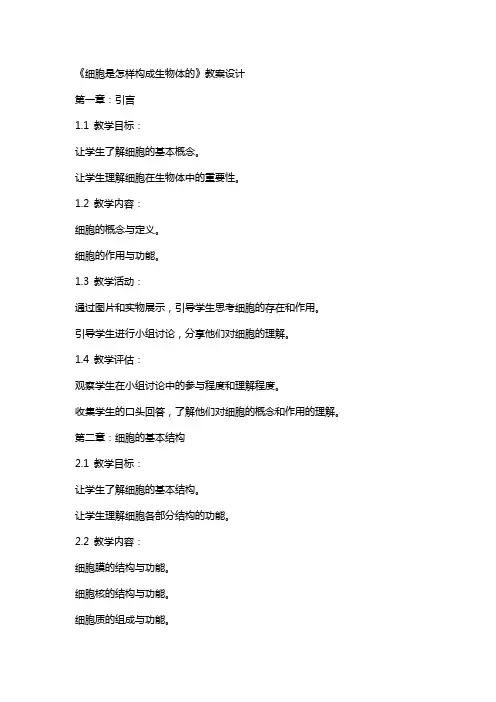 《细胞是怎样构成生物体的》教案设计

第一章：引言

1.1 教学目标：

让学生了解细胞的基本概念。

让学生理解细胞在生物体中的重要性。

1.2 教学内容：

细胞的概念与定义。

细胞的作用与功能。

1.3 教学活动：

通过图片和实物展示，引导学生思考细胞的存在和作用。

引导学生进行小组讨论，分享他们对细胞的理解。

1.4 教学评估：

观察学生在小组讨论中的参与程度和理解程度。

收集学生的口头回答，了解他们对细胞的概念和作用的理解。

第二章：细胞的基本结构

2.1 教学目标：

让学生了解细胞的基本结构。

让学生理解细胞各部分结构的功能。

2.2 教学内容：

细胞膜的结构与功能。

细胞核的结构与功能。

细胞质的组成与功能。